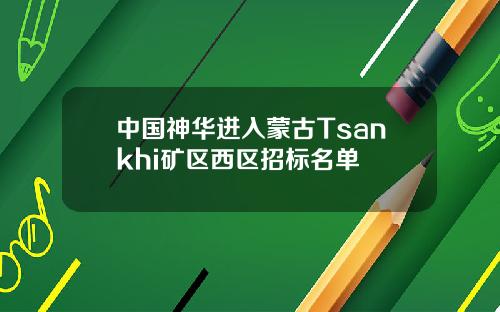 中国神华进入蒙古Tsankhi矿区西区招标名单